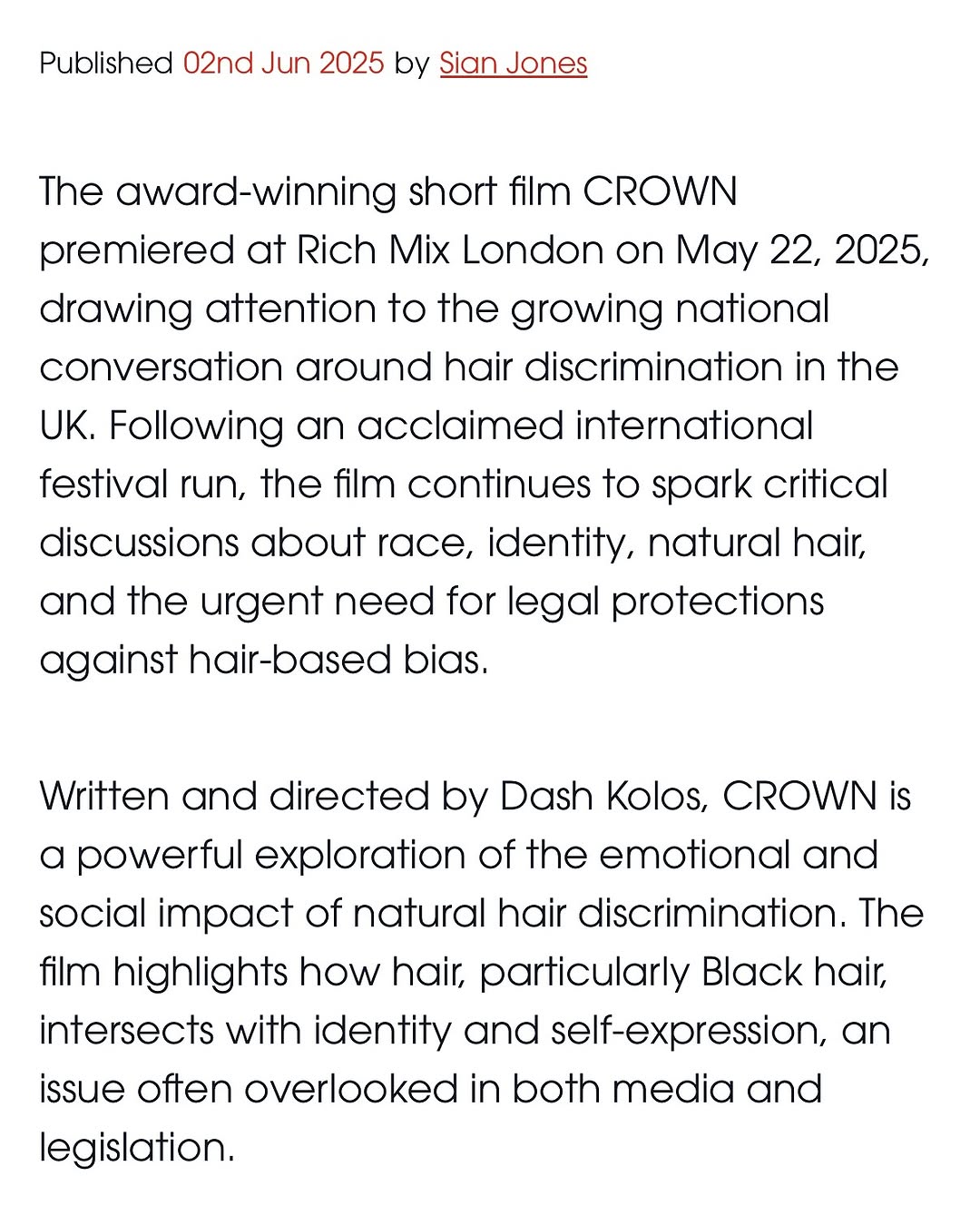 Published 02nd Jun 2025 by Sian Jones

The award-winning short film CROWN premiered at Rich Mix London on May 22, 2025, drawing attention to the growing national conversation around hair discrimination in the UK. Following an acclaimed international festival run, the film continues to spark critical discussions about race, identity, natural hair, and the urgent need for legal protections against hair-based bias.

Written and directed by Dash Kolos, CROWN is a powerful exploration of the emotional and social impact of natural hair discrimination. The film highlights how hair, particularly Black hair, intersects with identity and self-expression, an issue often overlooked in both media and legislation.